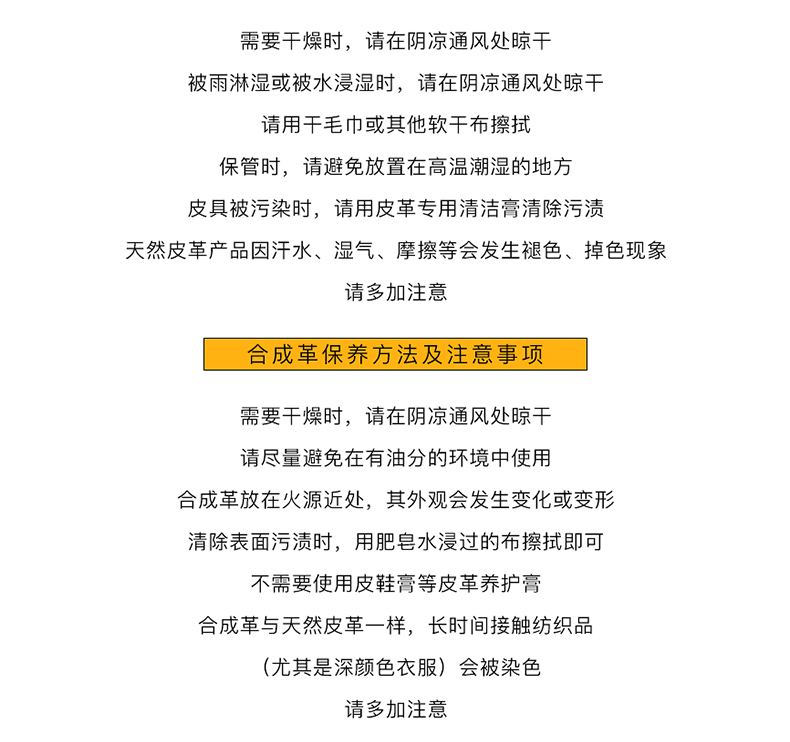 需要干燥时，请在阴凉通风处晾干

被雨淋湿或被水浸湿时，请在阴凉通风处晾干

请用干毛巾或其他软干布擦拭

保管时，请避免放置在高温潮湿的地方

皮具被污染时，请用皮革专用清洁膏清除污渍

天然皮革产品因汗水、湿气、摩擦等会发生褪色、掉色现象

请多加注意

合成革保养方法及注意事项

需要干燥时，请在阴凉通风处晾干

请尽量避免在有油分的环境中使用

合成革放在火源近处，其外观会发生变化或变形

清除表面污渍时，用肥皂水浸过的布擦拭即可

不需要使用皮鞋膏等皮革养护膏

合成革与天然皮革一样，长时间接触纺织品

（尤其是深颜色衣服）会被染色

请多加注意